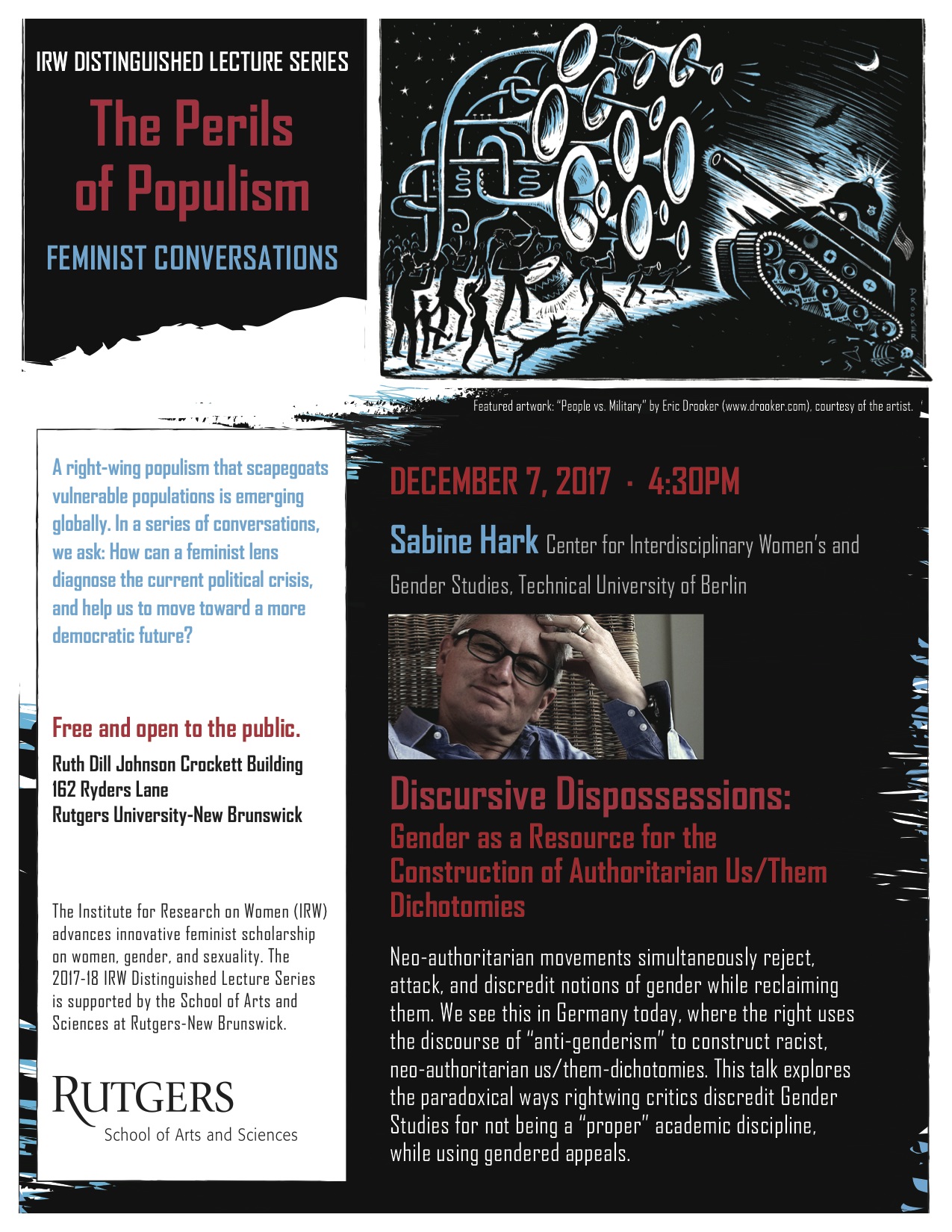 IRW DISTINGUISHED LECTURE SERIES

The Perils of Populism

FEMINIST CONVERSATIONS

DROOKER

Featured artwork: "People vs. Military" by Eric Drooker (www.drooker.com), courtesy of the artist.

A right-wing populism that scapegoats vulnerable populations is emerging globally. In a series of conversations, we ask: How can a feminist lens diagnose the current political crisis, and help us to move toward a more democratic future?

Free and open to the public.

Ruth Dill Johnson Crockett Building
162 Ryders Lane
Rutgers University-New Brunswick

The Institute for Research on Women (IRW) advances innovative feminist scholarship on women, gender, and sexuality. The 2017-18 IRW Distinguished Lecture Series is supported by the School of Arts and Sciences at Rutgers-New Brunswick.

RUTGERS
School of Arts and Sciences

DECEMBER 7, 2017 · 4:30PM

Sabine Hark Center for Interdisciplinary Women's and Gender Studies, Technical University of Berlin

Discursive Dispossessions:
Gender as a Resource for the Construction of Authoritarian Us/Them Dichotomies

Neo-authoritarian movements simultaneously reject, attack, and discredit notions of gender while reclaiming them. We see this in Germany today, where the right uses the discourse of "anti-genderism" to construct racist, neo-authoritarian us/them-dichotomies. This talk explores the paradoxical ways rightwing critics discredit Gender Studies for not being a "proper" academic discipline, while using gendered appeals.